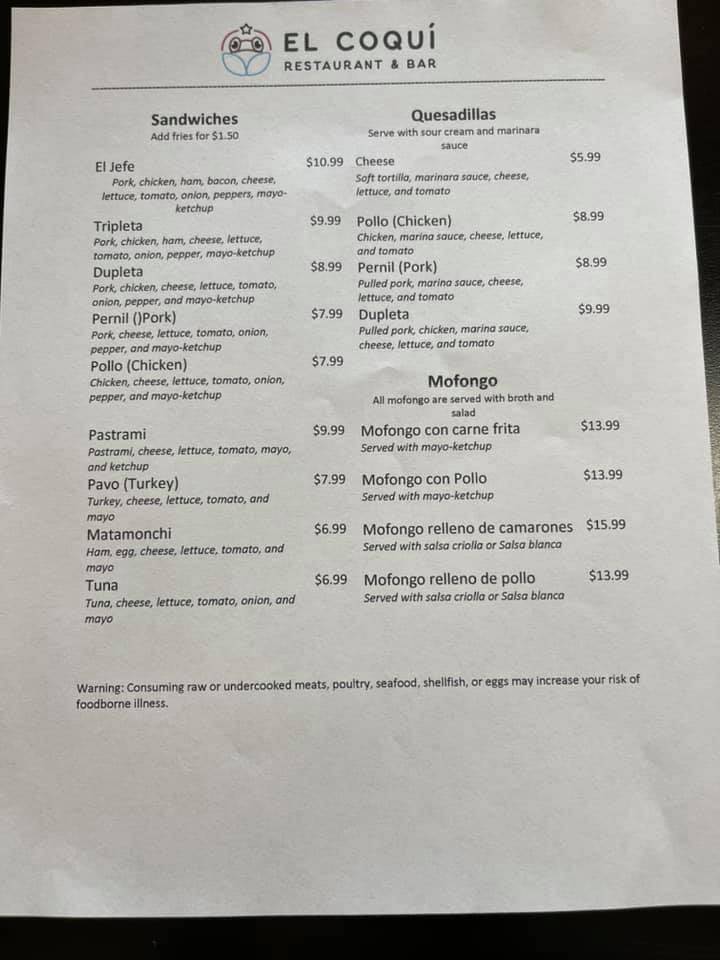 EL COQUÍ
RESTAURANT & BAR

Sandwiches
Add fries for $1.50

El Jefe $10.99
Pork, chicken, ham, bacon, cheese, lettuce, tomato, onion, peppers, mayo-ketchup

Tripleta $9.99
Pork, chicken, ham, cheese, lettuce, tomato, onion, pepper, mayo-ketchup

Dupleta $8.99
Pork, chicken, cheese, lettuce, tomato, onion, pepper, and mayo-ketchup

Pernil ()Pork) $7.99
Pork, cheese, lettuce, tomato, onion, pepper, and mayo-ketchup

Pollo (Chicken) $7.99
Chicken, cheese, lettuce, tomato, onion, pepper, and mayo-ketchup

Pastrami $9.99
Pastrami, cheese, lettuce, tomato, mayo, and ketchup

Pavo (Turkey) $7.99
Turkey, cheese, lettuce, tomato, and mayo

Matamonchi $6.99
Ham, egg, cheese, lettuce, tomato, and mayo

Tuna $6.99
Tuna, cheese, lettuce, tomato, onion, and mayo

Quesadillas
Serve with sour cream and marinara sauce

Cheese $5.99
Soft tortilla, marinara sauce, cheese, lettuce, and tomato

Pollo (Chicken) $8.99
Chicken, marina sauce, cheese, lettuce, and tomato

Pernil (Pork) $8.99
Pulled pork, marina sauce, cheese, lettuce, and tomato

Dupleta $9.99
Pulled pork, chicken, marina sauce, cheese, lettuce, and tomato

Mofongo
All mofongo are served with broth and salad

Mofongo con carne frita $13.99
Served with mayo-ketchup

Mofongo con Pollo $13.99
Served with mayo-ketchup

Mofongo relleno de camarones $15.99
Served with salsa criolla or Salsa blanca

Mofongo relleno de pollo $13.99
Served with salsa criolla or Salsa blanca

Warning: Consuming raw or undercooked meats, poultry, seafood, shellfish, or eggs may increase your risk of foodborne illness.